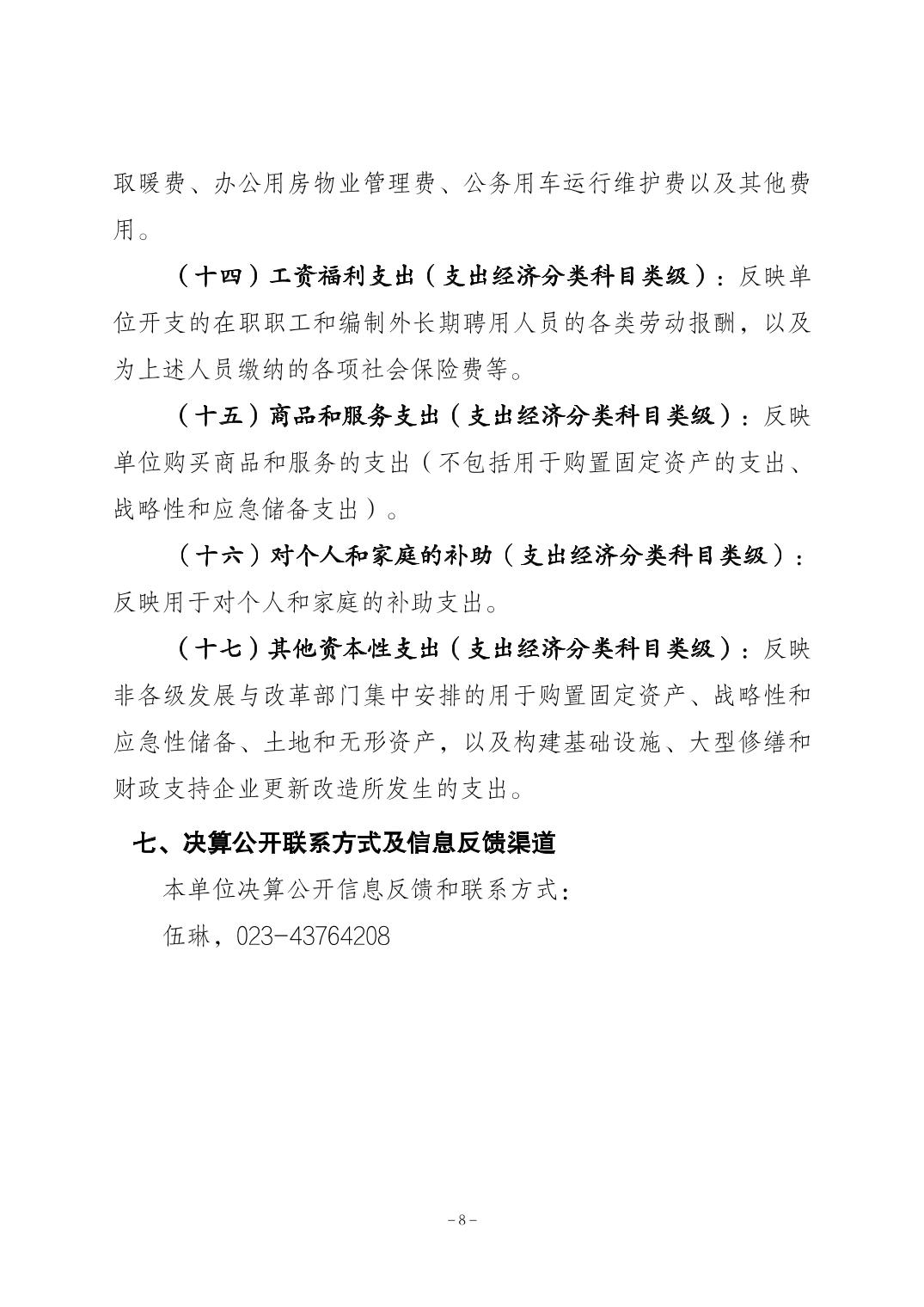 取暖费、办公用房物业管理费、公务用车运行维护费以及其他费用。

（十四）工资福利支出（支出经济分类科目类级）：反映单位开支的在职职工和编制外长期聘用人员的各类劳动报酬，以及为上述人员缴纳的各项社会保险费等。

（十五）商品和服务支出（支出经济分类科目类级）：反映单位购买商品和服务的支出（不包括用于购置固定资产的支出、战略性和应急储备支出）。

（十六）对个人和家庭的补助（支出经济分类科目类级）：反映用于对个人和家庭的补助支出。

（十七）其他资本性支出（支出经济分类科目类级）：反映非各级发展与改革部门集中安排的用于购置固定资产、战略性和应急性储备、土地和无形资产，以及构建基础设施、大型修缮和财政支持企业更新改造所发生的支出。

七、决算公开联系方式及信息反馈渠道

本单位决算公开信息反馈和联系方式：

伍琳，023-43764208

－8－